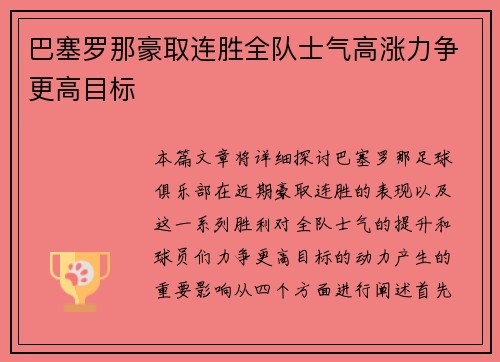 巴塞罗那豪取连胜全队士气高涨力争更高目标

本篇文章将详细探讨巴塞罗那足球俱乐部在近期豪取连胜的表现以及这一系列胜利对全队士气的提升和球员们力争更高目标的动力产生的重要影响从四个方面进行阐述首先